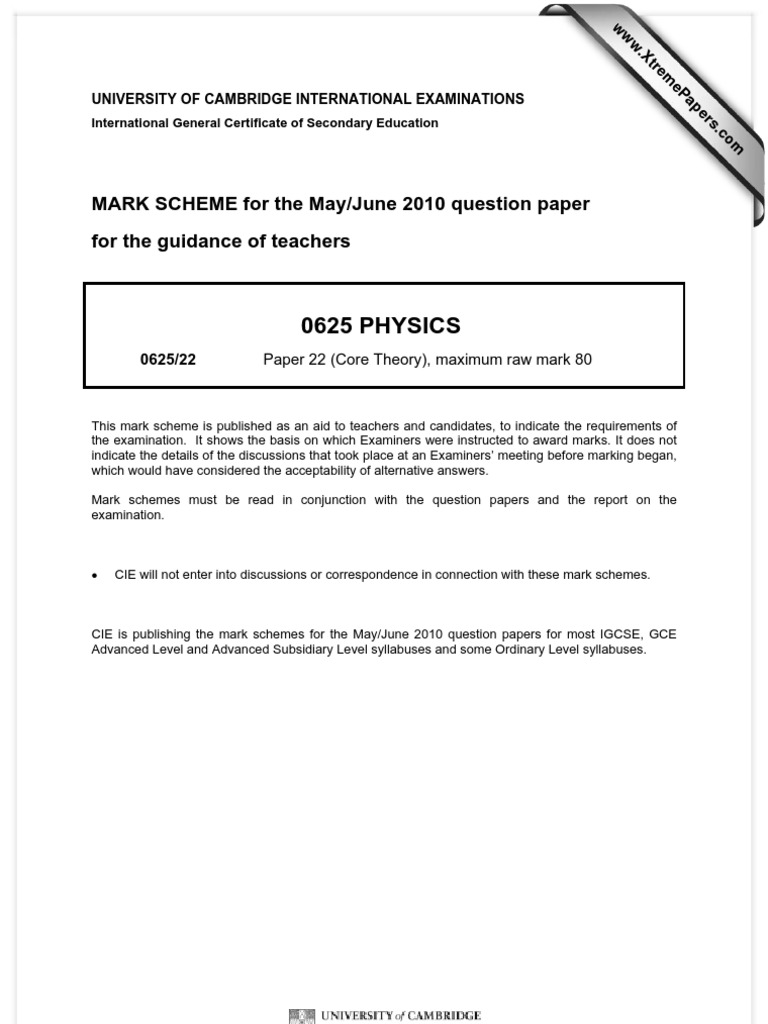 www.XtremePapers.com

UNIVERSITY OF CAMBRIDGE INTERNATIONAL EXAMINATIONS
International General Certificate of Secondary Education

MARK SCHEME for the May/June 2010 question paper
for the guidance of teachers

0625 PHYSICS

0625/22 Paper 22 (Core Theory), maximum raw mark 80

This mark scheme is published as an aid to teachers and candidates, to indicate the requirements of the examination. It shows the basis on which Examiners were instructed to award marks. It does not indicate the details of the discussions that took place at an Examiners' meeting before marking began, which would have considered the acceptability of alternative answers.

Mark schemes must be read in conjunction with the question papers and the report on the examination.

• CIE will not enter into discussions or correspondence in connection with these mark schemes.

CIE is publishing the mark schemes for the May/June 2010 question papers for most IGCSE, GCE Advanced Level and Advanced Subsidiary Level syllabuses and some Ordinary Level syllabuses.

UNIVERSITY of CAMBRIDGE